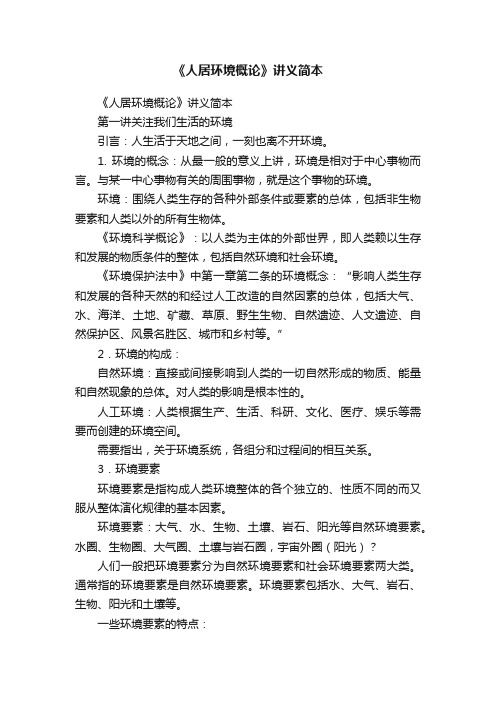 《人居环境概论》讲义简本

《人居环境概论》讲义简本

第一讲关注我们生活的环境

引言：人生活于天地之间，一刻也离不开环境。

1. 环境的概念：从最一般的意义上讲，环境是相对于中心事物而言。与某一中心事物有关的周围事物，就是这个事物的环境。

环境：围绕人类生存的各种外部条件或要素的总体，包括非生物要素和人类以外的所有生物体。

《环境科学概论》：以人类为主体的外部世界，即人类赖以生存和发展的物质条件的整体，包括自然环境和社会环境。

《环境保护法中》中第一章第二条的环境概念：“影响人类生存和发展的各种天然的和经过人工改造的自然因素的总体，包括大气、水、海洋、土地、矿藏、草原、野生生物、自然遗迹、人文遗迹、自然保护区、风景名胜区、城市和乡村等。”

2．环境的构成：

自然环境：直接或间接影响到人类的一切自然形成的物质、能量和自然现象的总体。对人类的影响是根本性的。

人工环境：人类根据生产、生活、科研、文化、医疗、娱乐等需要而创建的环境空间。

需要指出，关于环境系统，各组分和过程间的相互关系。

3．环境要素

环境要素是指构成人类环境整体的各个独立的、性质不同的而又服从整体演化规律的基本因素。

环境要素：大气、水、生物、土壤、岩石、阳光等自然环境要素。水圈、生物圈、大气圈、土壤与岩石圈，宇宙外圈（阳光）？

人们一般把环境要素分为自然环境要素和社会环境要素两大类。通常指的环境要素是自然环境要素。环境要素包括水、大气、岩石、生物、阳光和土壤等。

一些环境要素的特点：